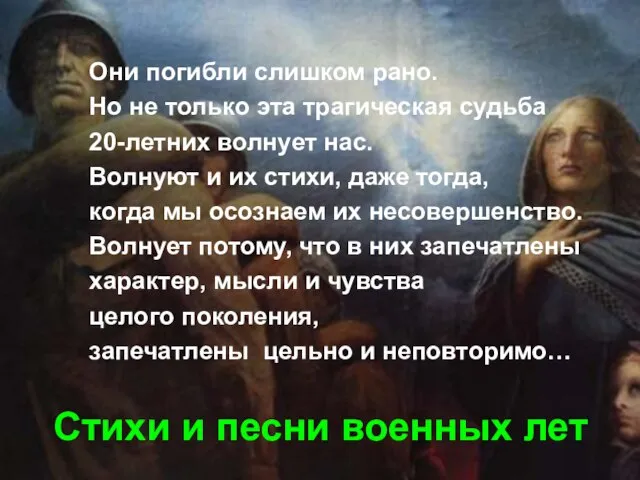 Они погибли слишком рано.
Но не только эта трагическая судьба
20-летних волнует нас.
Волнуют и их стихи, даже тогда,
когда мы осознаем их несовершенство.
Волнует потому, что в них запечатлены
характер, мысли и чувства
целого поколения,
запечатлены цельно и неповторимо…

Стихи и песни военных лет